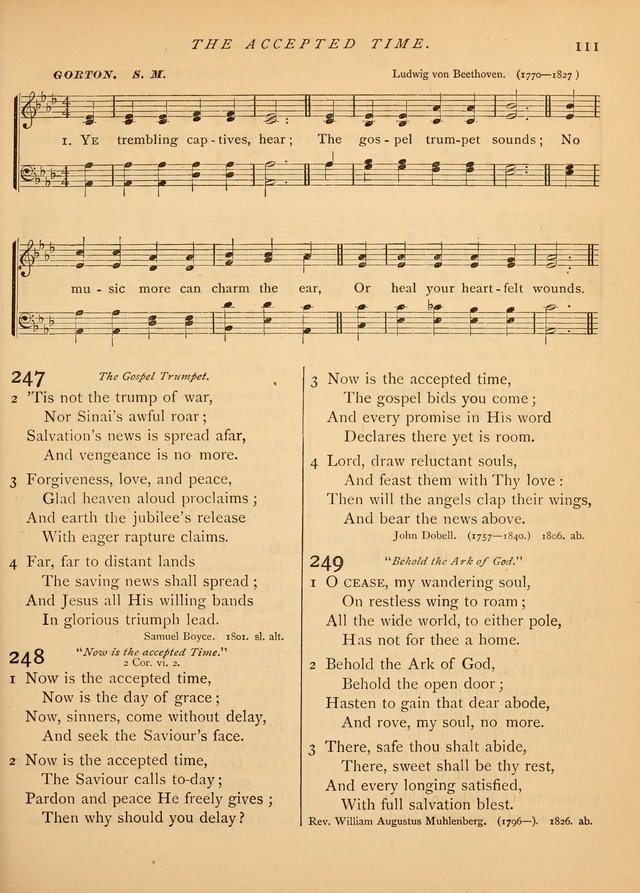 THE ACCEPTED TIME. 111

GORTON. S. M. Ludwig von Beethoven. (1770—1827)

1. Ye trembling cap-tives, hear; The gos-pel trum-pet sounds; No mu-sic more can charm the ear, Or heal your heart-felt wounds.

247 The Gospel Trumpet.

2 'Tis not the trump of war, Nor Sinai's awful roar; Salvation's news is spread afar, And vengeance is no more.

3 Forgiveness, love, and peace, Glad heaven aloud proclaims; And earth the jubilee's release With eager rapture claims.

4 Far, far to distant lands The saving news shall spread; And Jesus all His willing bands In glorious triumph lead.

Samuel Boyce. 1801. sl. alt.

248 "Now is the accepted Time." 2 Cor. vi. 2.

1 Now is the accepted time, Now is the day of grace; Now, sinners, come without delay, And seek the Saviour's face.

2 Now is the accepted time, The Saviour calls to-day; Pardon and peace He freely gives; Then why should you delay?

3 Now is the accepted time, The gospel bids you come; And every promise in His word Declares there yet is room.

4 Lord, draw reluctant souls, And feast them with Thy love: Then will the angels clap their wings, And bear the news above.

John Dobell. (1757—1840.) 1806. ab.

249 "Behold the Ark of God."

1 O cease, my wandering soul, On restless wing to roam; All the wide world, to either pole, Has not for thee a home.

2 Behold the Ark of God, Behold the open door; Hasten to gain that dear abode, And rove, my soul, no more.

3 There, safe thou shalt abide, There, sweet shall be thy rest, And every longing satisfied, With full salvation blest.

Rev. William Augustus Muhlenberg. (1796—). 1826. ab.